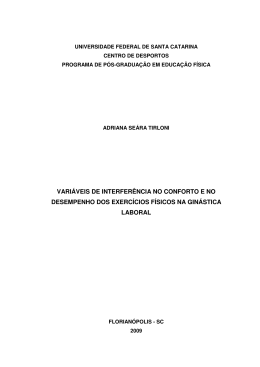 UNIVERSIDADE FEDERAL DE SANTA CATARINA
CENTRO DE DESPORTOS
PROGRAMA DE PÓS-GRADUAÇÃO EM EDUCAÇÃO FÍSICA

ADRIANA SEÁRA TIRLONI

VARIÁVEIS DE INTERFERÊNCIA NO CONFORTO E NO DESEMPENHO DOS EXERCÍCIOS FÍSICOS NA GINÁSTICA LABORAL

FLORIANÓPOLIS - SC
2009